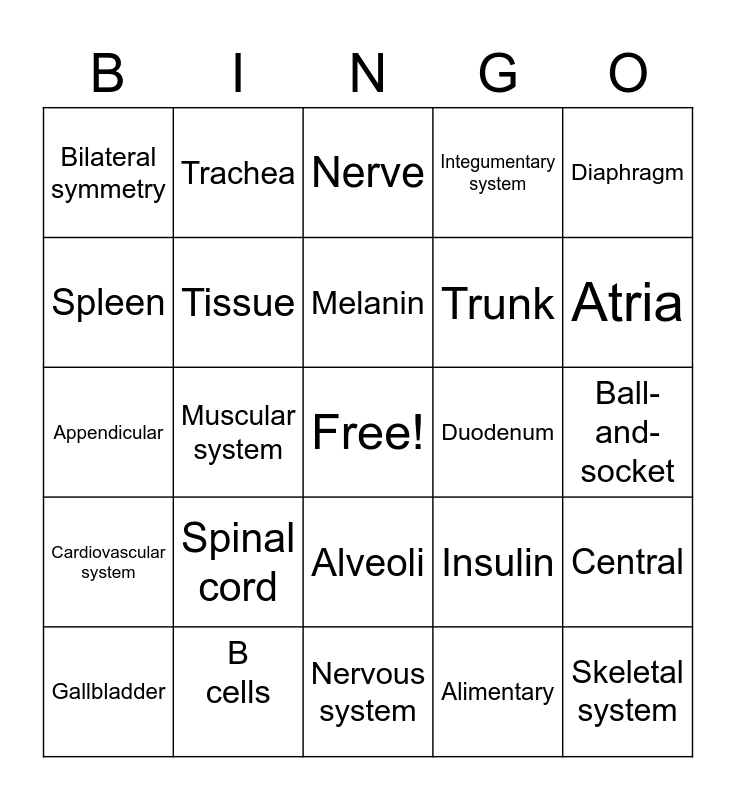 | B | I | N | G | O |
|---|---|---|---|---|
| Bilateral symmetry | Trachea | Nerve | Integumentary system | Diaphragm |
| Spleen | Tissue | Melanin | Trunk | Atria |
| Appendicular | Muscular system | Free! | Duodenum | Ball-and-socket |
| Cardiovascular system | Spinal cord | Alveoli | Insulin | Central |
| Gallbladder | B cells | Nervous system | Alimentary | Skeletal system |